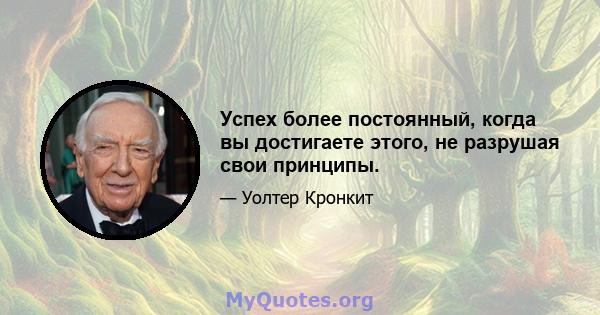 Успех более постоянный, когда вы достигаете этого, не разрушая свои принципы.

— Уолтер Кронкит

MyQuotes.org